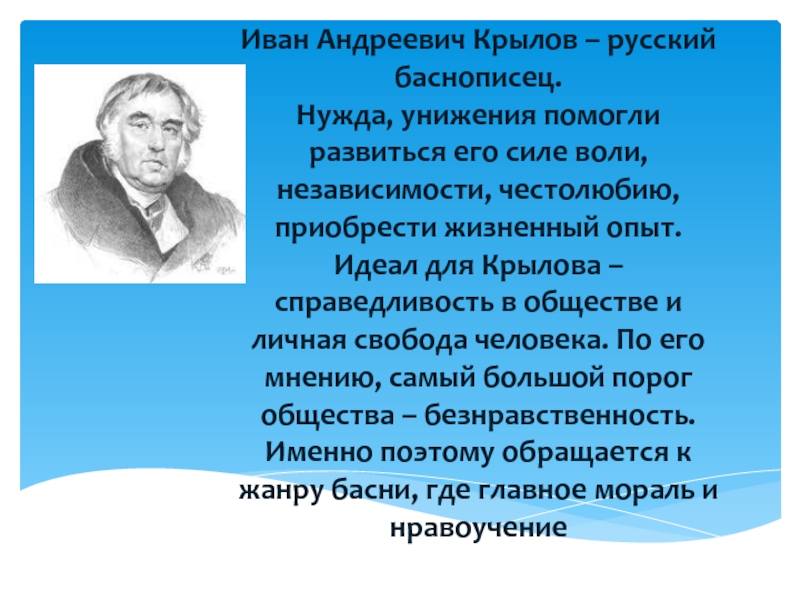 Иван Андреевич Крылов – русский баснописец.
Нужда, унижения помогли развиться его силе воли, независимости, честолюбию, приобрести жизненный опыт.
Идеал для Крылова – справедливость в обществе и личная свобода человека. По его мнению, самый большой порог общества – безнравственность.
Именно поэтому обращается к жанру басни, где главное мораль и нравоучение